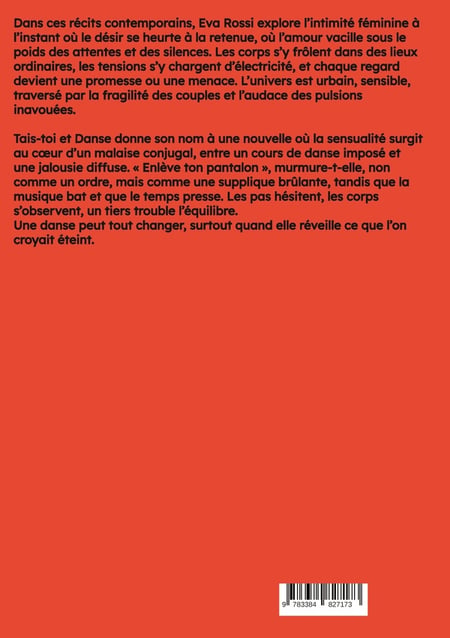 Dans ces récits contemporains, Eva Rossi explore l'intimité féminine à l'instant où le désir se heurte à la retenue, où l'amour vacille sous le poids des attentes et des silences. Les corps s'y frôlent dans des lieux ordinaires, les tensions s'y chargent d'électricité, et chaque regard devient une promesse ou une menace. L'univers est urbain, sensible, traversé par la fragilité des couples et l'audace des pulsions inavouées.

Tais-toi et Danse donne son nom à une nouvelle où la sensualité surgit au cœur d'un malaise conjugal, entre un cours de danse imposé et une jalousie diffuse. « Enlève ton pantalon », murmure-t-elle, non comme un ordre, mais comme une supplique brûlante, tandis que la musique bat et que le temps presse. Les pas hésitent, les corps s'observent, un tiers trouble l'équilibre.
Une danse peut tout changer, surtout quand elle réveille ce que l'on croyait éteint.

9 783384 827173